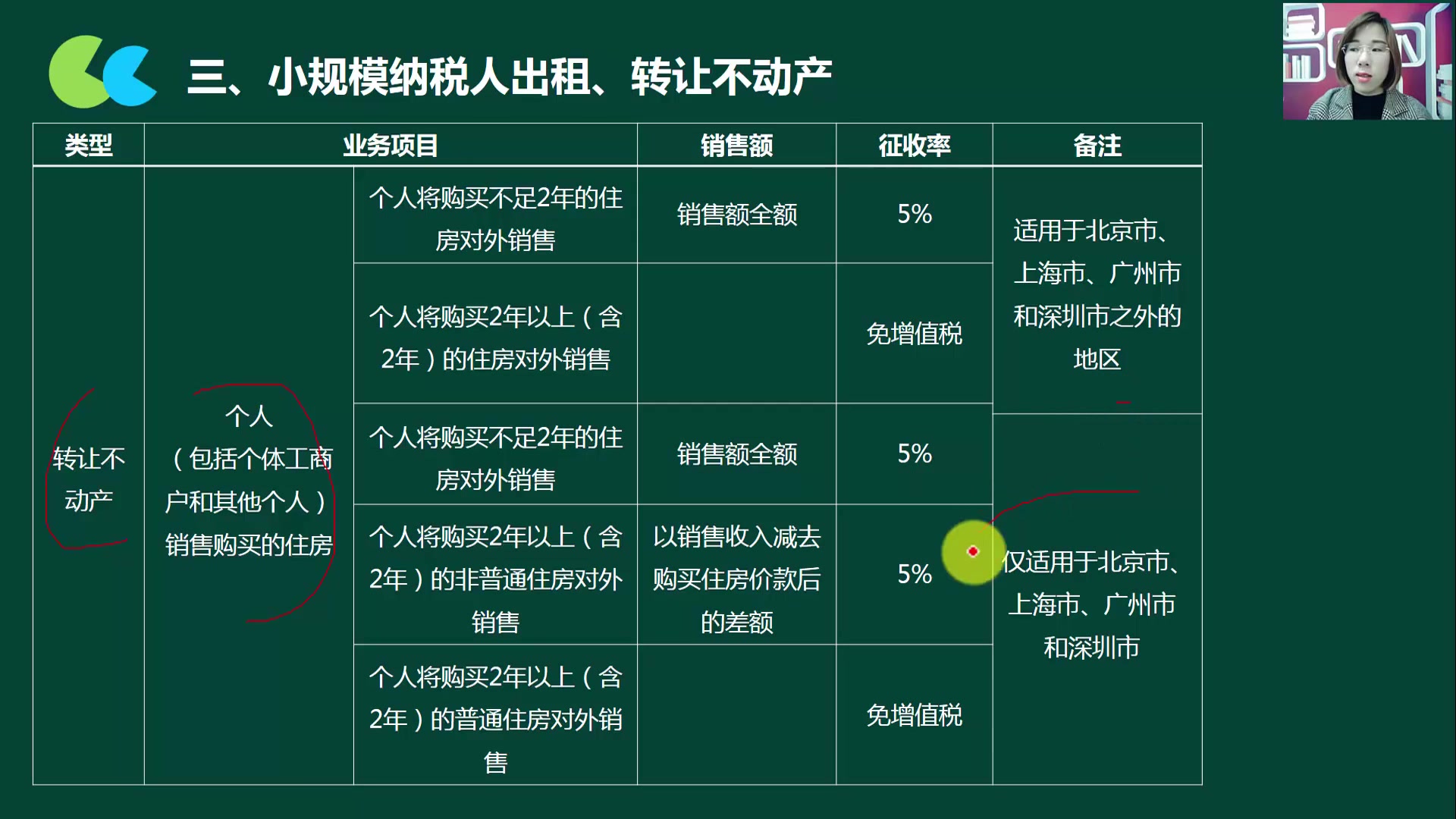 三、小规模纳税人出租、转让不动产

| 类型 | 业务项目 | | 销售额 | 征收率 | 备注 |
|---|---|---|---|---|---|
| 转让不动产 | 个人（包括个体工商户和其他个人）销售购买的住房 | 个人将购买不足2年的住房对外销售 | 销售额全额 | 5% | 适用于北京市、上海市、广州市和深圳市之外的地区 |
| | | 个人将购买2年以上（含2年）的住房对外销售 | | 免增值税 | |
| | | 个人将购买不足2年的住房对外销售 | 销售额全额 | 5% | 仅适用于北京市、上海市、广州市和深圳市 |
| | | 个人将购买2年以上（含2年）的非普通住房对外销售 | 以销售收入减去购买住房价款后的差额 | 5% | |
| | | 个人将购买2年以上（含2年）的普通住房对外销售 | | 免增值税 | |